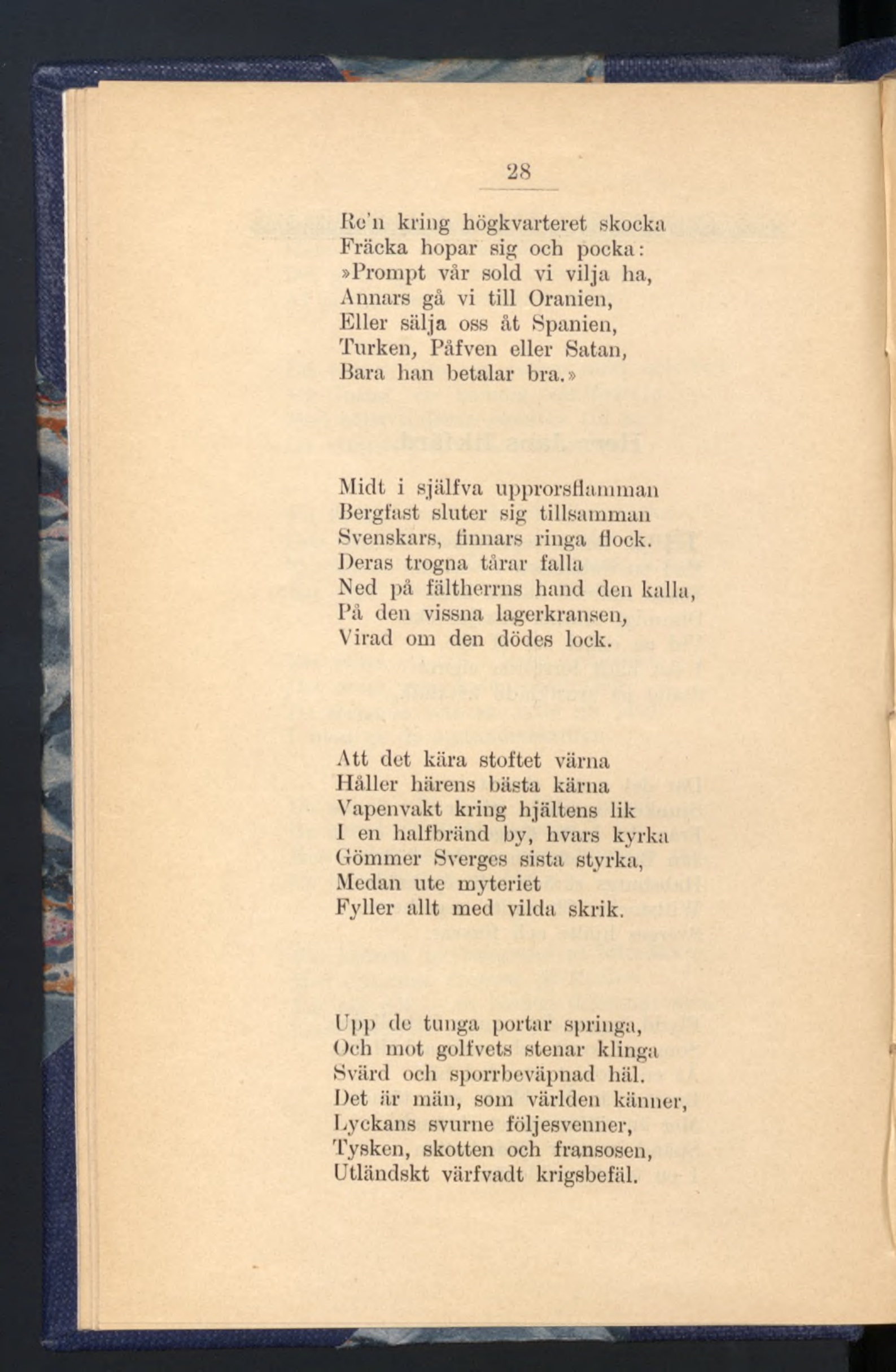 28

Re'n kring högkvarteret skocka
Fräcka hopar sig och pocka:
»Prompt vår sold vi vilja ha,
Annars gå vi till Oranien,
Eller sälja oss åt Spanien,
Turken, Påfven eller Satan,
Bara han betalar bra.»

Midt i själfva upprorsflamman
Bergfast sluter sig tillsamman
Svenskars, finnars ringa flock.
Deras trogna tårar falla
Ned på fältherrns hand den kalla,
På den vissna lagerkransen,
Virad om den dödes lock.

Att det kära stoftet värna
Håller härens bästa kärna
Vapenvakt kring hjältens lik
I en halfbränd by, hvars kyrka
Gömmer Sverges sista styrka,
Medan ute myteriet
Fyller allt med vilda skrik.

Upp de tunga portar springa,
Och mot golfvets stenar klinga
Svärd och sporrbeväpnad häl.
Det är män, som världen känner,
Lyckans svurne följesvenner,
Tysken, skotten och fransosen,
Utländskt värfvadt krigsbefäl.